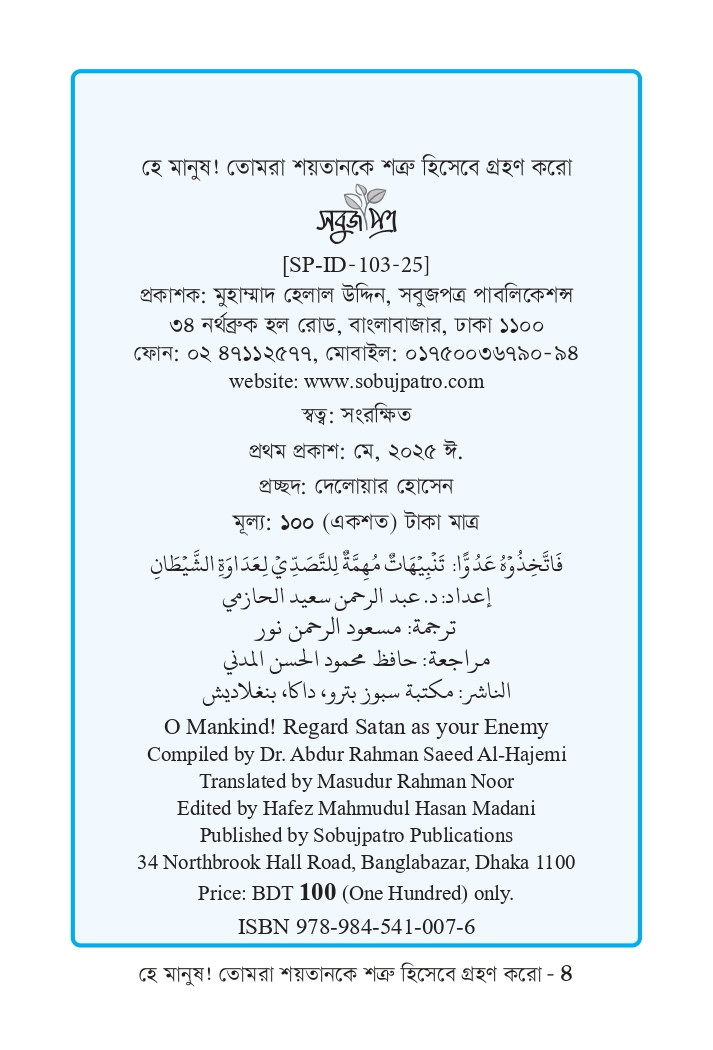 হে মানুষ! তোমরা শয়তানকে শত্রু হিসেবে গ্রহণ করো

সবুজপত্র

[SP-ID-103-25]
প্রকাশক: মুহাম্মাদ হেলাল উদ্দিন, সবুজপত্র পাবলিকেশন্স
৩৪ নর্থব্রুক হল রোড, বাংলাবাজার, ঢাকা ১১০০
ফোন: ০২ ৪৭১১২৫৭৭, মোবাইল: ০১৭৫০০৩৬৭৯০-৯৪
website: www.sobujpatro.com

স্বত্ব: সংরক্ষিত

প্রথম প্রকাশ: মে, ২০২৫ ঈ.

প্রচ্ছদ: দেলোয়ার হোসেন

মূল্য: ১০০ (একশত) টাকা মাত্র

فَاتَّخِذُوْهُ عَدُوًّا: تَنْبِيْهَاتٌ مُهِمَّةٌ لِلتَّصَدِّيْ لِعَدَاوَةِ الشَّيْطَانِ
إعداد: د. عبد الرحمن سعيد الحازمي
ترجمة: مسعود الرحمن نور
مراجعة: حافظ محمود الحسن المدني
الناشر: مكتبة سبوز بترو، داكا، بنغلاديش

O Mankind! Regard Satan as your Enemy
Compiled by Dr. Abdur Rahman Saeed Al-Hajemi
Translated by Masudur Rahman Noor
Edited by Hafez Mahmudul Hasan Madani
Published by Sobujpatro Publications
34 Northbrook Hall Road, Banglabazar, Dhaka 1100
Price: BDT 100 (One Hundred) only.
ISBN 978-984-541-007-6

হে মানুষ! তোমরা শয়তানকে শত্রু হিসেবে গ্রহণ করো - 8